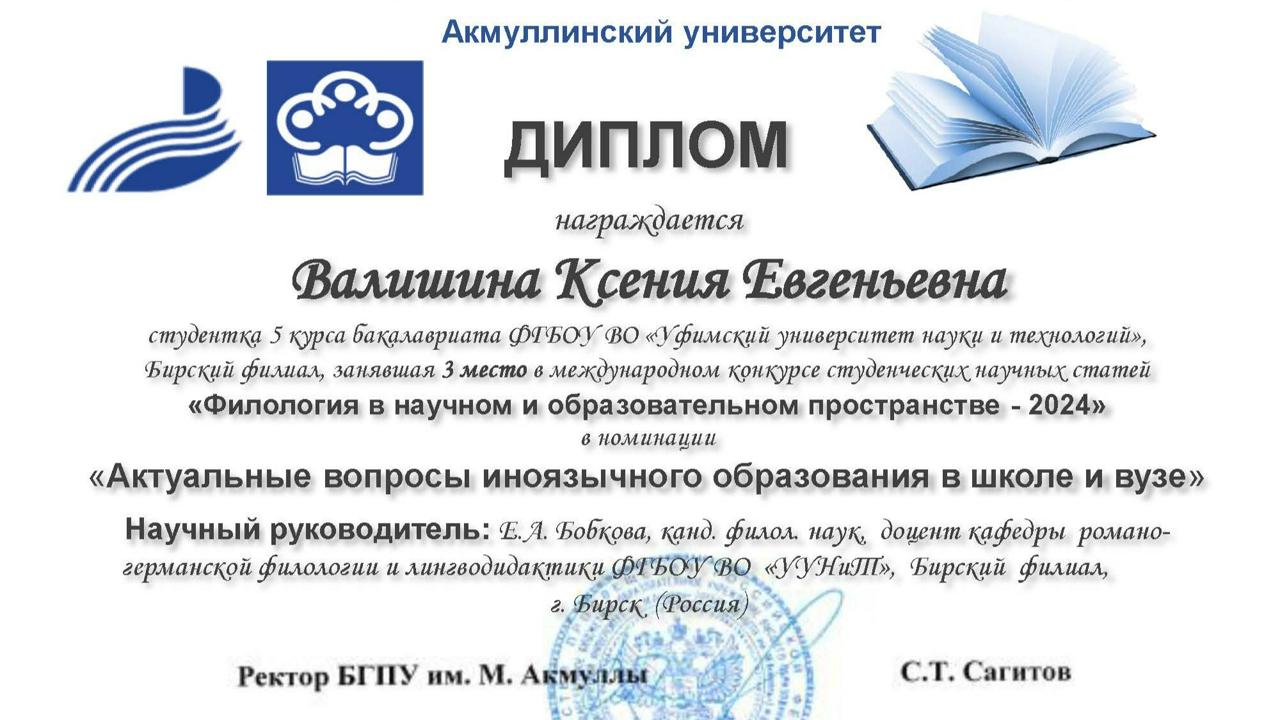 Акмуллинский университет

ДИПЛОМ

награждается

Валишина Ксения Евгеньевна

студентка 5 курса бакалавриата ФГБОУ ВО «Уфимский университет науки и технологий», Бирский филиал, занявшая 3 место в международном конкурсе студенческих научных статей

«Филология в научном и образовательном пространстве - 2024»

в номинации

«Актуальные вопросы иноязычного образования в школе и вузе»

Научный руководитель: Е.А. Бобкова, канд. филол. наук, доцент кафедры романо-германской филологии и лингводидактики ФГБОУ ВО «УУНиТ», Бирский филиал, г. Бирск (Россия)

Ректор БГПУ им. М. Акмуллы С.Т. Сагитов